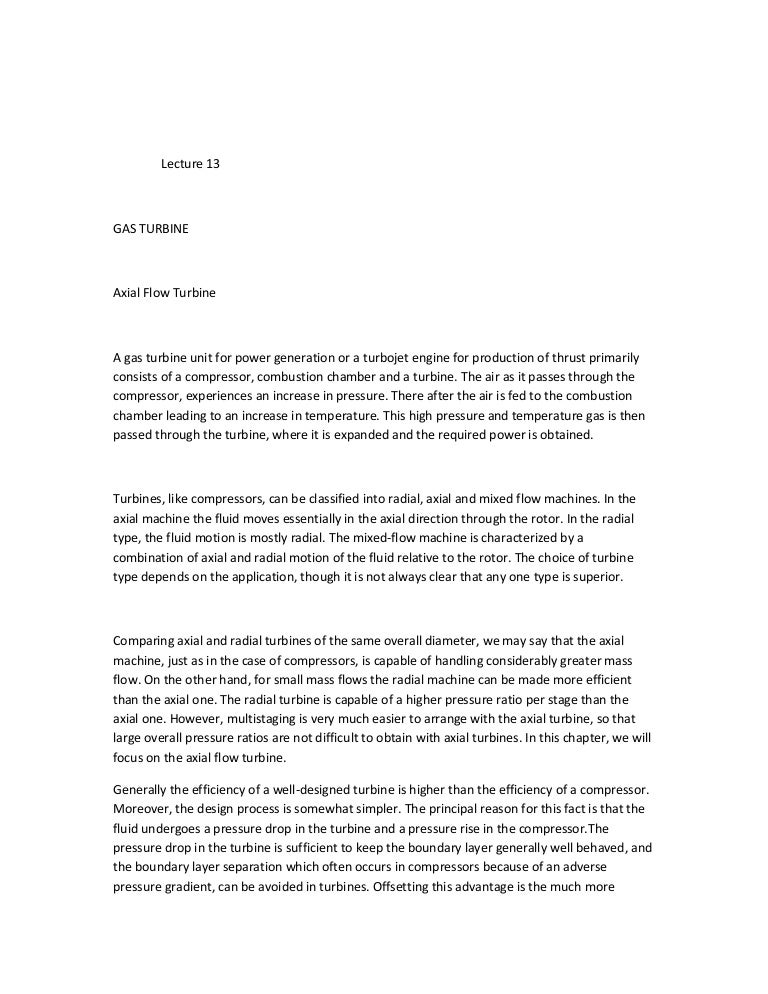 Lecture 13

GAS TURBINE

Axial Flow Turbine

A gas turbine unit for power generation or a turbojet engine for production of thrust primarily consists of a compressor, combustion chamber and a turbine. The air as it passes through the compressor, experiences an increase in pressure. There after the air is fed to the combustion chamber leading to an increase in temperature. This high pressure and temperature gas is then passed through the turbine, where it is expanded and the required power is obtained.

Turbines, like compressors, can be classified into radial, axial and mixed flow machines. In the axial machine the fluid moves essentially in the axial direction through the rotor. In the radial type, the fluid motion is mostly radial. The mixed-flow machine is characterized by a combination of axial and radial motion of the fluid relative to the rotor. The choice of turbine type depends on the application, though it is not always clear that any one type is superior.

Comparing axial and radial turbines of the same overall diameter, we may say that the axial machine, just as in the case of compressors, is capable of handling considerably greater mass flow. On the other hand, for small mass flows the radial machine can be made more efficient than the axial one. The radial turbine is capable of a higher pressure ratio per stage than the axial one. However, multistaging is very much easier to arrange with the axial turbine, so that large overall pressure ratios are not difficult to obtain with axial turbines. In this chapter, we will focus on the axial flow turbine.

Generally the efficiency of a well-designed turbine is higher than the efficiency of a compressor. Moreover, the design process is somewhat simpler. The principal reason for this fact is that the fluid undergoes a pressure drop in the turbine and a pressure rise in the compressor.The pressure drop in the turbine is sufficient to keep the boundary layer generally well behaved, and the boundary layer separation which often occurs in compressors because of an adverse pressure gradient, can be avoided in turbines. Offsetting this advantage is the much more